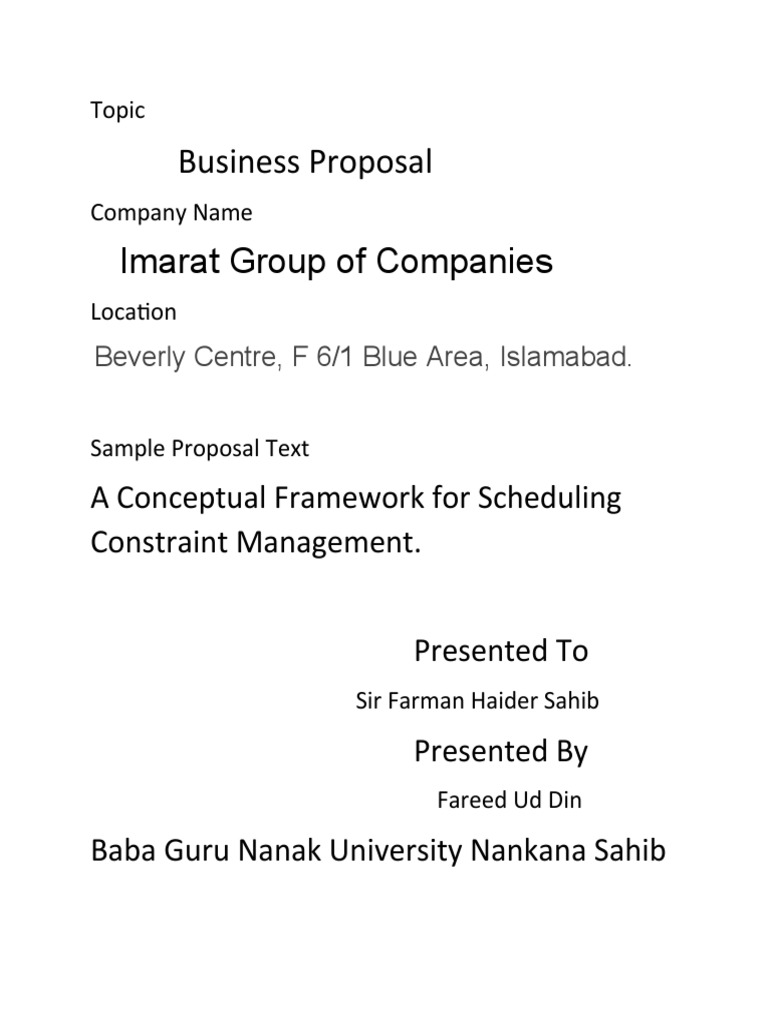 Topic

Business Proposal

Company Name

Imarat Group of Companies

Location

Beverly Centre, F 6/1 Blue Area, Islamabad.

Sample Proposal Text

A Conceptual Framework for Scheduling Constraint Management.

Presented To

Sir Farman Haider Sahib

Presented By

Fareed Ud Din

Baba Guru Nanak University Nankana Sahib